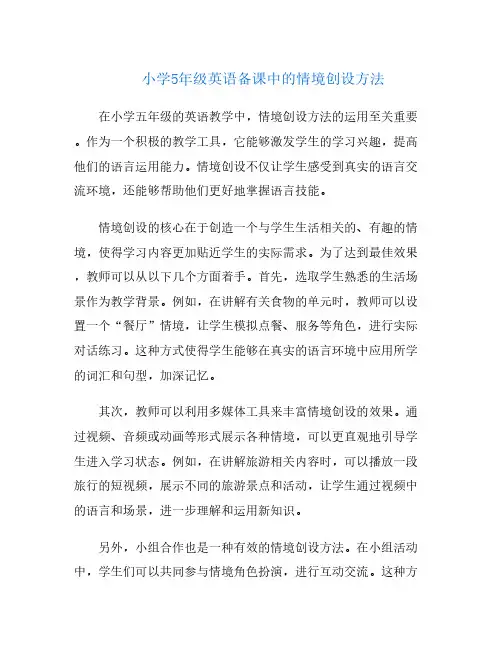 小学5年级英语备课中的情境创设方法

在小学五年级的英语教学中，情境创设方法的运用至关重要。作为一个积极的教学工具，它能够激发学生的学习兴趣，提高他们的语言运用能力。情境创设不仅让学生感受到真实的语言交流环境，还能够帮助他们更好地掌握语言技能。

情境创设的核心在于创造一个与学生生活相关的、有趣的情境，使得学习内容更加贴近学生的实际需求。为了达到最佳效果，教师可以从以下几个方面着手。首先，选取学生熟悉的生活场景作为教学背景。例如，在讲解有关食物的单元时，教师可以设置一个“餐厅”情境，让学生模拟点餐、服务等角色，进行实际对话练习。这种方式使得学生能够在真实的语言环境中应用所学的词汇和句型，加深记忆。

其次，教师可以利用多媒体工具来丰富情境创设的效果。通过视频、音频或动画等形式展示各种情境，可以更直观地引导学生进入学习状态。例如，在讲解旅游相关内容时，可以播放一段旅行的短视频，展示不同的旅游景点和活动，让学生通过视频中的语言和场景，进一步理解和运用新知识。

另外，小组合作也是一种有效的情境创设方法。在小组活动中，学生们可以共同参与情境角色扮演，进行互动交流。这种方